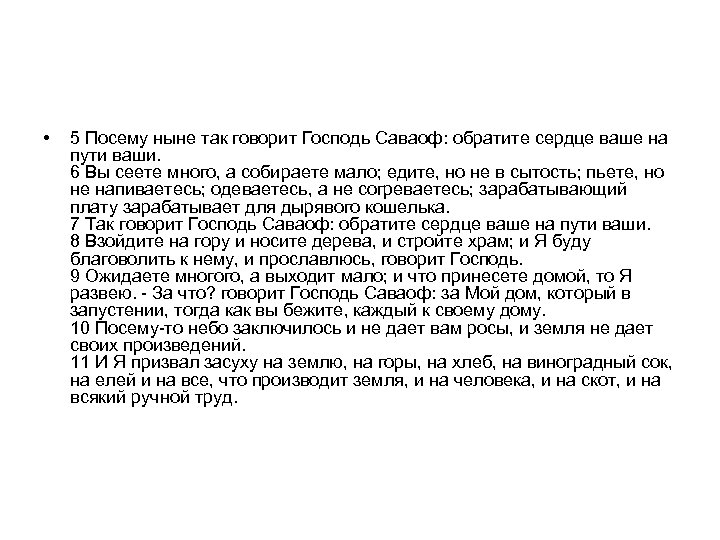 • 5 Посему ныне так говорит Господь Саваоф: обратите сердце ваше на пути ваши.
6 Вы сеете много, а собираете мало; едите, но не в сытость; пьете, но не напиваетесь; одеваетесь, а не согреваетесь; зарабатывающий плату зарабатывает для дырявого кошелька.
7 Так говорит Господь Саваоф: обратите сердце ваше на пути ваши.
8 Взойдите на гору и носите дерева, и стройте храм; и Я буду благоволить к нему, и прославлюсь, говорит Господь.
9 Ожидаете многого, а выходит мало; и что принесете домой, то Я развею. - За что? говорит Господь Саваоф: за Мой дом, который в запустении, тогда как вы бежите, каждый к своему дому.
10 Посему-то небо заключилось и не дает вам росы, и земля не дает своих произведений.
11 И Я призвал засуху на землю, на горы, на хлеб, на виноградный сок, на елей и на все, что производит земля, и на человека, и на скот, и на всякий ручной труд.